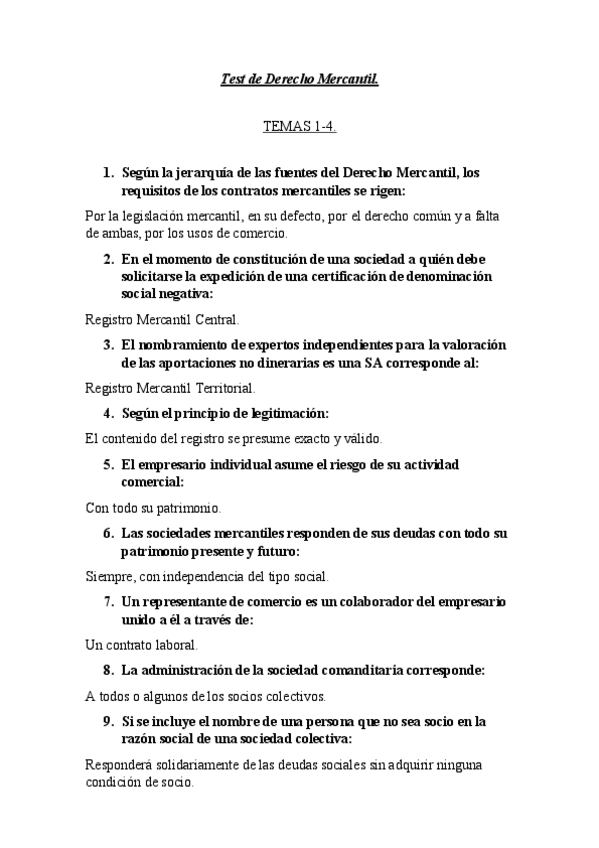 Test de Derecho Mercantil.

TEMAS 1-4.

1. Según la jerarquía de las fuentes del Derecho Mercantil, los requisitos de los contratos mercantiles se rigen:

Por la legislación mercantil, en su defecto, por el derecho común y a falta de ambas, por los usos de comercio.

2. En el momento de constitución de una sociedad a quién debe solicitarse la expedición de una certificación de denominación social negativa:

Registro Mercantil Central.

3. El nombramiento de expertos independientes para la valoración de las aportaciones no dinerarias es una SA corresponde al:

Registro Mercantil Territorial.

4. Según el principio de legitimación:

El contenido del registro se presume exacto y válido.

5. El empresario individual asume el riesgo de su actividad comercial:

Con todo su patrimonio.

6. Las sociedades mercantiles responden de sus deudas con todo su patrimonio presente y futuro:

Siempre, con independencia del tipo social.

7. Un representante de comercio es un colaborador del empresario unido a él a través de:

Un contrato laboral.

8. La administración de la sociedad comanditaria corresponde:

A todos o algunos de los socios colectivos.

9. Si se incluye el nombre de una persona que no sea socio en la razón social de una sociedad colectiva:

Responderá solidariamente de las deudas sociales sin adquirir ninguna condición de socio.